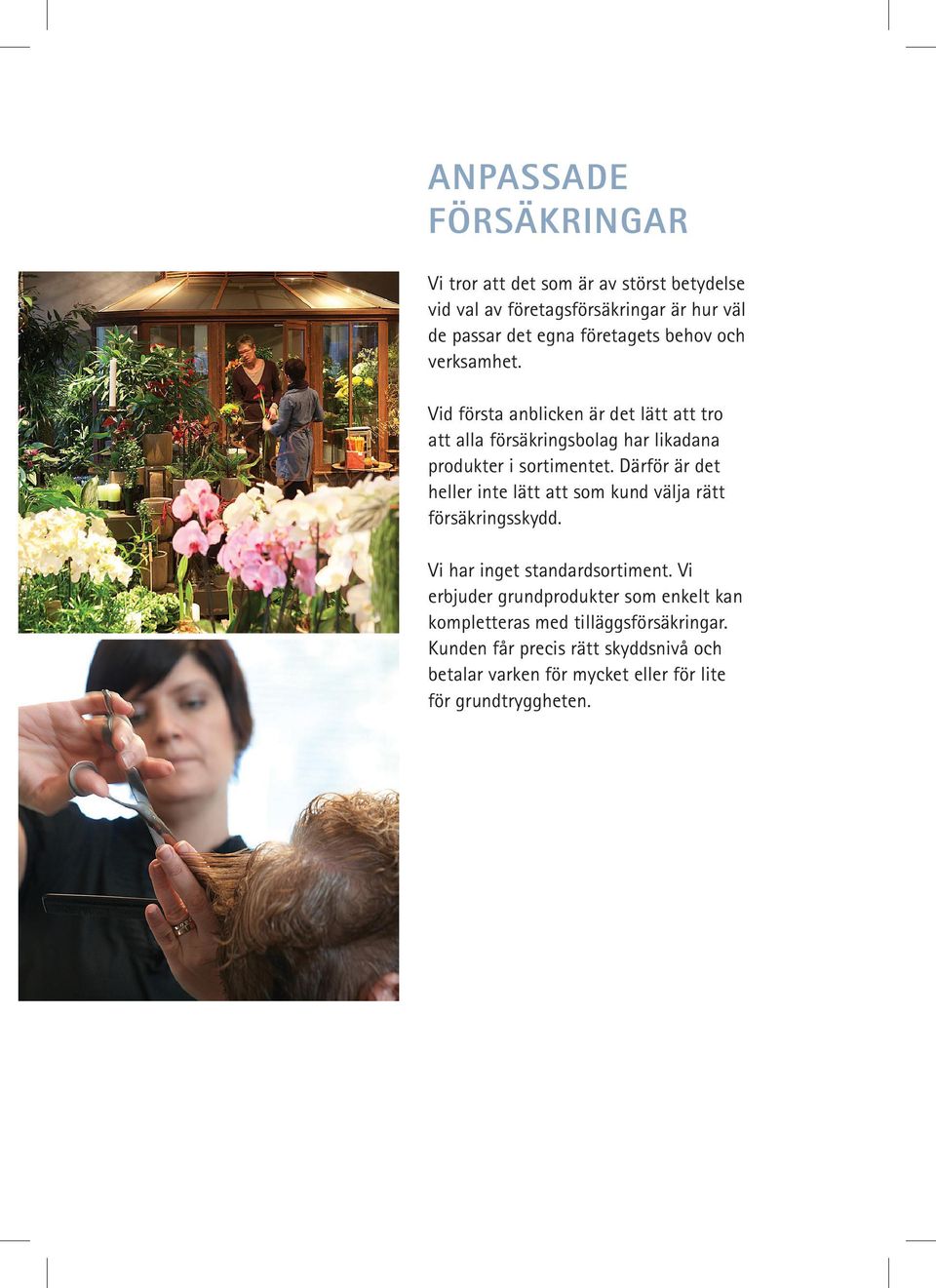 ANPASSADE FÖRSÄKRINGAR

Vi tror att det som är av störst betydelse vid val av företagsförsäkringar är hur väl de passar det egna företagets behov och verksamhet.

Vid första anblicken är det lätt att tro att alla försäkringsbolag har likadana produkter i sortimentet. Därför är det heller inte lätt att som kund välja rätt försäkringsskydd.

Vi har inget standardsortiment. Vi erbjuder grundprodukter som enkelt kan kompletteras med tilläggsförsäkringar. Kunden får precis rätt skyddsnivå och betalar varken för mycket eller för lite för grundtryggheten.